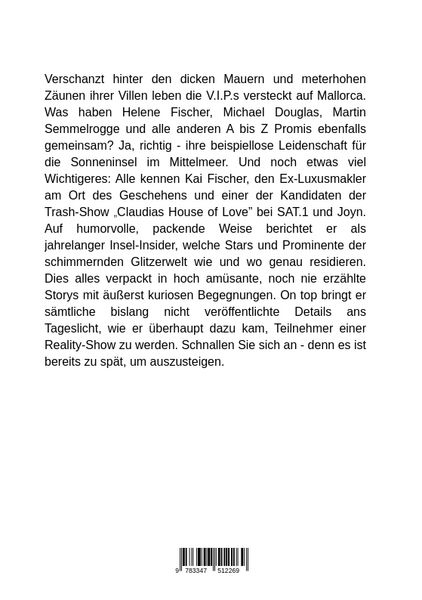 Verschanzt hinter den dicken Mauern und meterhohen Zäunen ihrer Villen leben die V.I.P.s versteckt auf Mallorca. Was haben Helene Fischer, Michael Douglas, Martin Semmelrogge und alle anderen A bis Z Promis ebenfalls gemeinsam? Ja, richtig - ihre beispiellose Leidenschaft für die Sonneninsel im Mittelmeer. Und noch etwas viel Wichtigeres: Alle kennen Kai Fischer, den Ex-Luxusmakler am Ort des Geschehens und einer der Kandidaten der Trash-Show „Claudias House of Love" bei SAT.1 und Joyn. Auf humorvolle, packende Weise berichtet er als jahrelanger Insel-Insider, welche Stars und Prominente der schimmernden Glitzerwelt wie und wo genau residieren. Dies alles verpackt in hoch amüsante, noch nie erzählte Storys mit äußerst kuriosen Begegnungen. On top bringt er sämtliche bislang nicht veröffentlichte Details ans Tageslicht, wie er überhaupt dazu kam, Teilnehmer einer Reality-Show zu werden. Schnallen Sie sich an - denn es ist bereits zu spät, um auszusteigen.

9 783347 512269